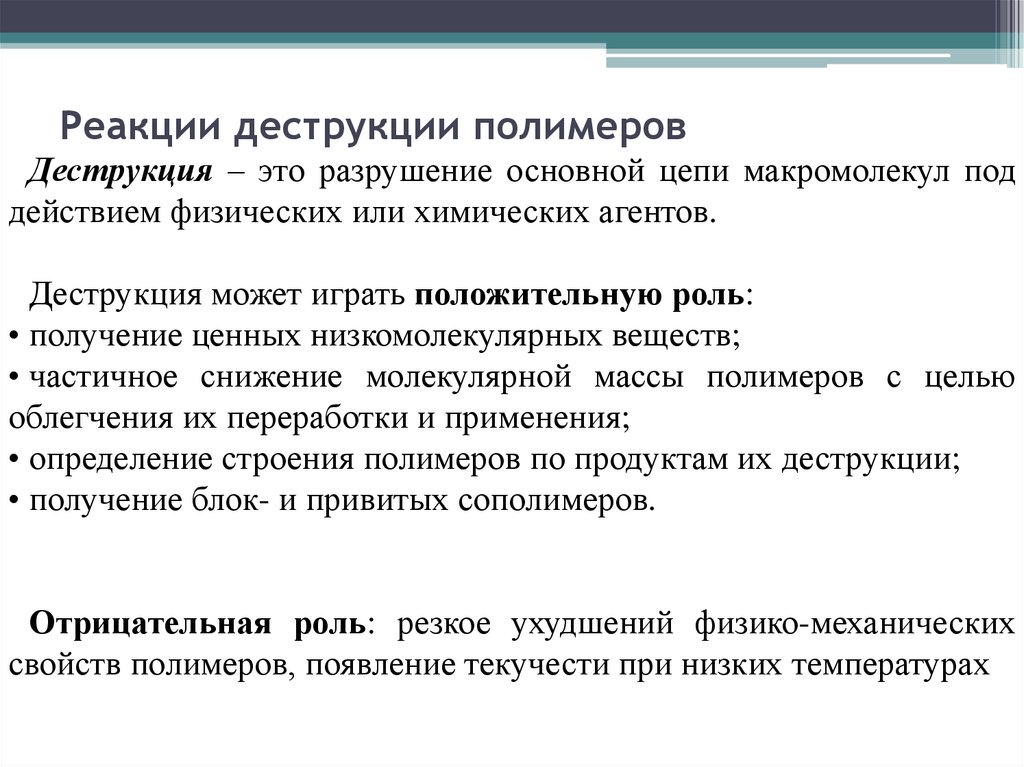 Реакции деструкции полимеров

Деструкция – это разрушение основной цепи макромолекул под действием физических или химических агентов.

Деструкция может играть положительную роль:
• получение ценных низкомолекулярных веществ;
• частичное снижение молекулярной массы полимеров с целью облегчения их переработки и применения;
• определение строения полимеров по продуктам их деструкции;
• получение блок- и привитых сополимеров.

Отрицательная роль: резкое ухудшений физико-механических свойств полимеров, появление текучести при низких температурах